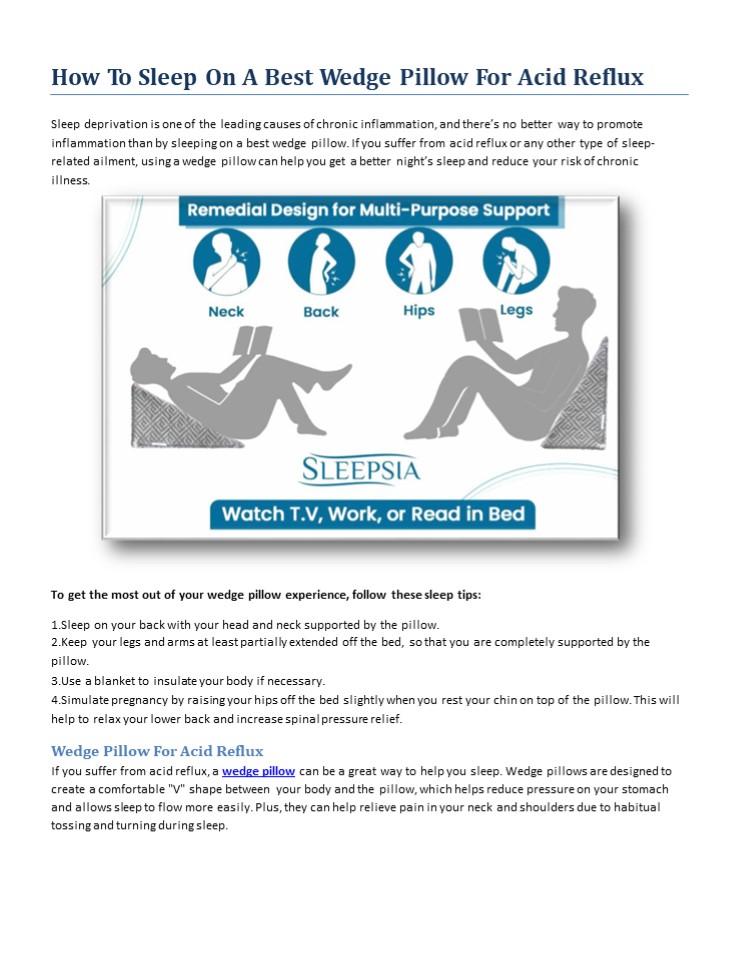 How To Sleep On A Best Wedge Pillow For Acid Reflux

Sleep deprivation is one of the leading causes of chronic inflammation, and there's no better way to promote inflammation than by sleeping on a best wedge pillow. If you suffer from acid reflux or any other type of sleep-related ailment, using a wedge pillow can help you get a better night's sleep and reduce your risk of chronic illness.

Remedial Design for Multi-Purpose Support

Neck

Back

Hips

Legs

SLEEPSIA

Watch T.V, Work, or Read in Bed

To get the most out of your wedge pillow experience, follow these sleep tips:

1.Sleep on your back with your head and neck supported by the pillow.
2.Keep your legs and arms at least partially extended off the bed, so that you are completely supported by the pillow.
3.Use a blanket to insulate your body if necessary.
4.Simulate pregnancy by raising your hips off the bed slightly when you rest your chin on top of the pillow. This will help to relax your lower back and increase spinal pressure relief.

Wedge Pillow For Acid Reflux
If you suffer from acid reflux, a wedge pillow can be a great way to help you sleep. Wedge pillows are designed to create a comfortable "V" shape between your body and the pillow, which helps reduce pressure on your stomach and allows sleep to flow more easily. Plus, they can help relieve pain in your neck and shoulders due to habitual tossing and turning during sleep.